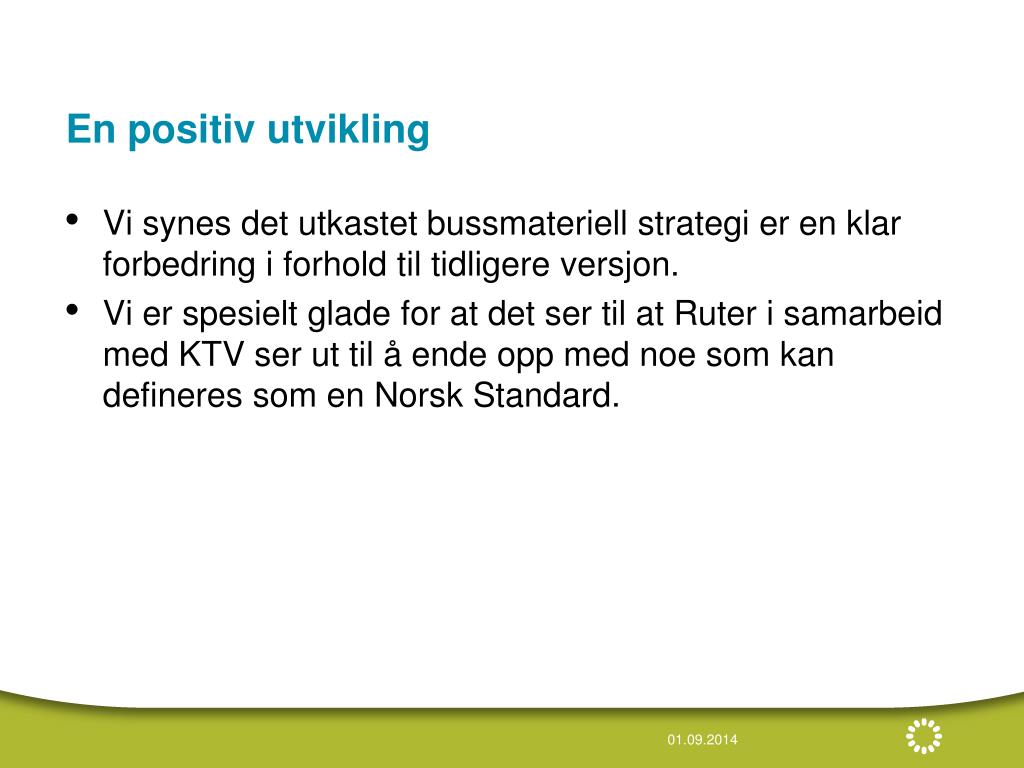 En positiv utvikling

• Vi synes det utkastet bussmateriell strategi er en klar forbedring i forhold til tidligere versjon.

• Vi er spesielt glade for at det ser til at Ruter i samarbeid med KTV ser ut til å ende opp med noe som kan defineres som en Norsk Standard.

01.09.2014